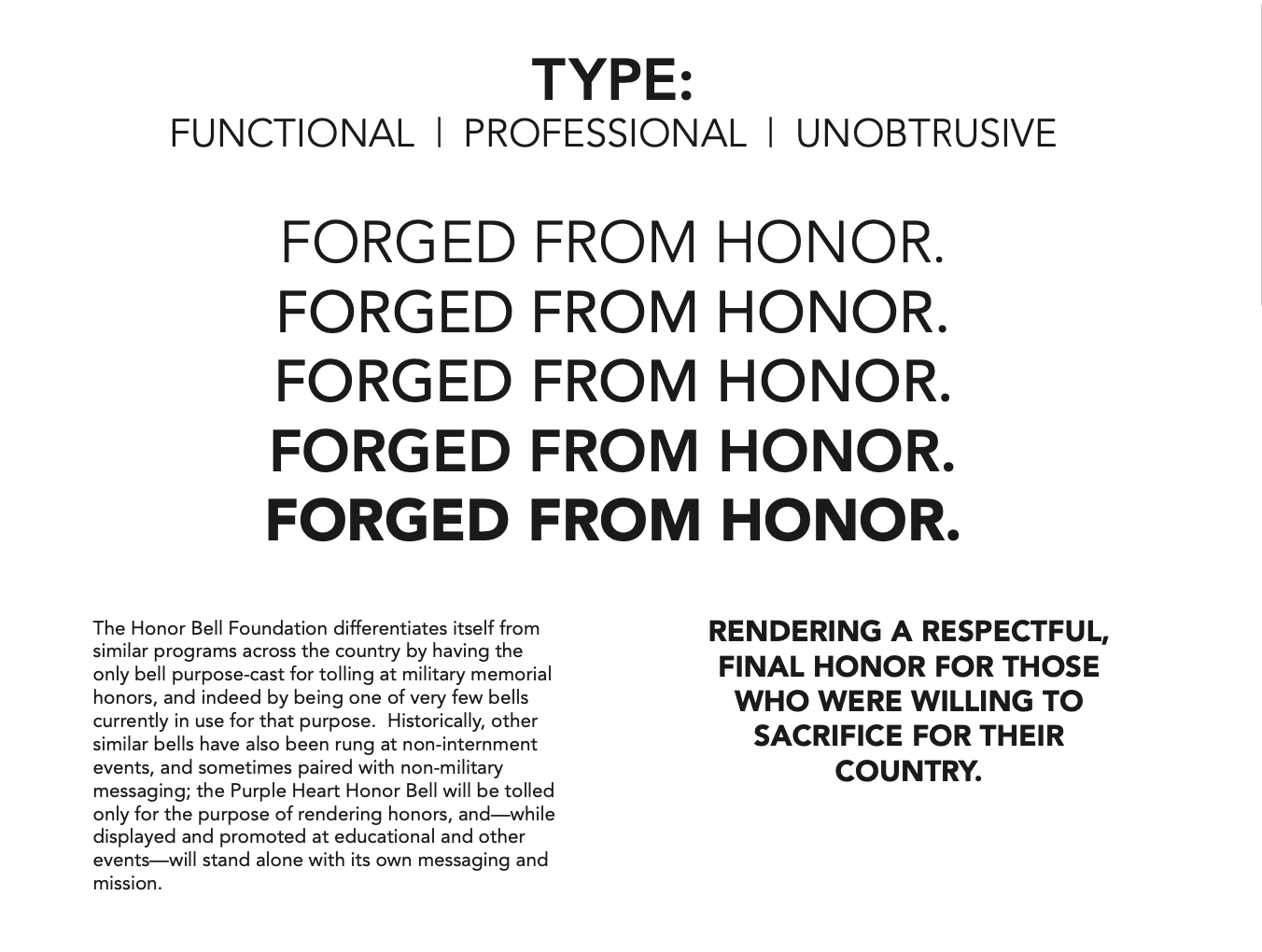 TYPE:
FUNCTIONAL | PROFESSIONAL | UNOBTRUSIVE

FORGED FROM HONOR.
FORGED FROM HONOR.
FORGED FROM HONOR.
FORGED FROM HONOR.
FORGED FROM HONOR.

The Honor Bell Foundation differentiates itself from similar programs across the country by having the only bell purpose-cast for tolling at military memorial honors, and indeed by being one of very few bells currently in use for that purpose. Historically, other similar bells have also been rung at non-internment events, and sometimes paired with non-military messaging; the Purple Heart Honor Bell will be tolled only for the purpose of rendering honors, and—while displayed and promoted at educational and other events—will stand alone with its own messaging and mission.

RENDERING A RESPECTFUL, FINAL HONOR FOR THOSE WHO WERE WILLING TO SACRIFICE FOR THEIR COUNTRY.